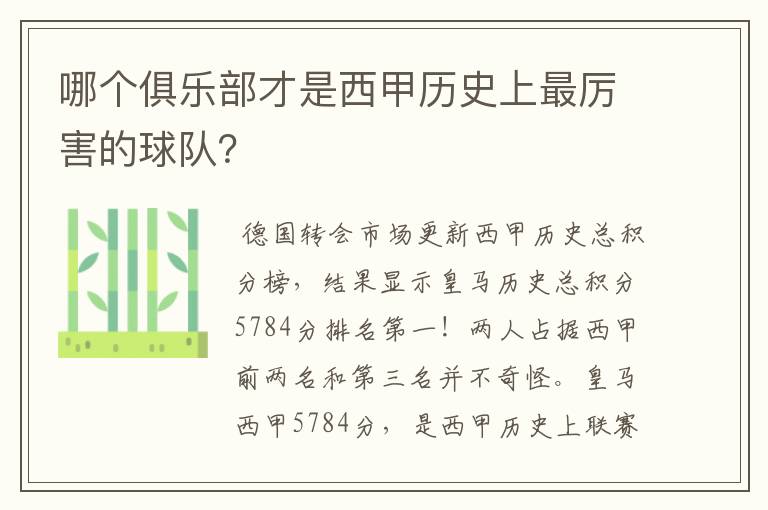 哪个俱乐部才是西甲历史上最厉害的球队？

德国转会市场更新西甲历史总积分榜，结果显示皇马历史总积分5784分排名第一！两人占据西甲前两名和第三名并不奇怪。皇马西甲5784分，是西甲历史上联赛